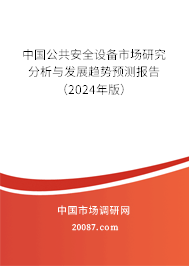 中国公共安全设备市场研究分析与发展趋势预测报告（2024年版）

中国市场调研网

20087.com